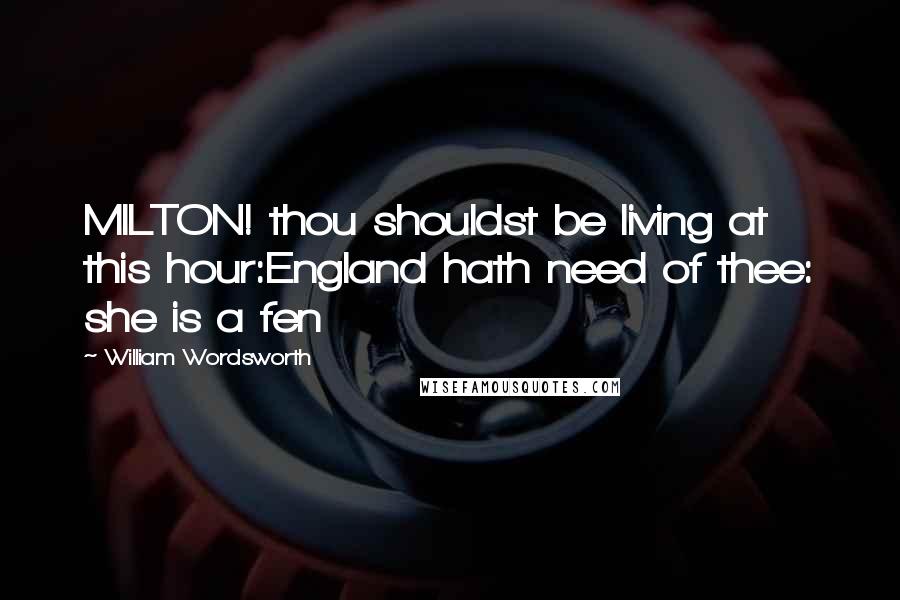 MILTON! thou shouldst be living at this hour:England hath need of thee: she is a fen

~ William Wordsworth

WISEFAMOUSQUOTES.COM